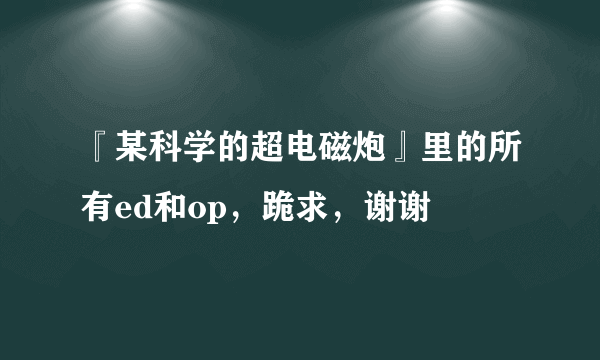 『某科学的超电磁炮』里的所有ed和op，跪求，谢谢